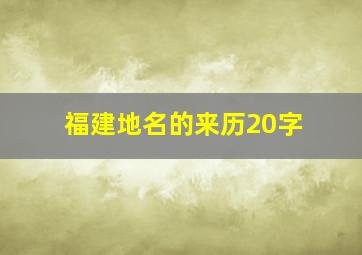 福建地名的来历20字